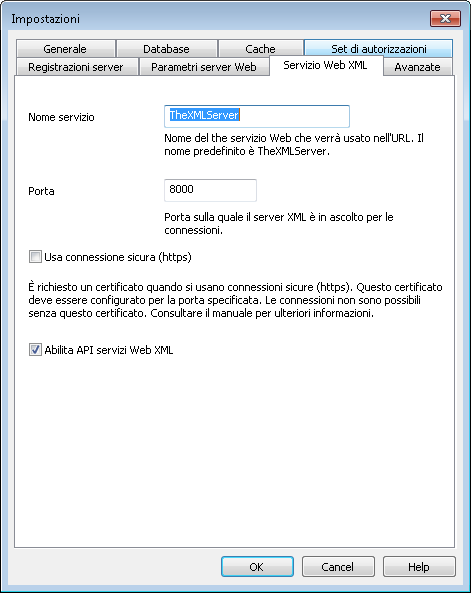 Impostazioni

Generale
Database
Cache
Set di autorizzazioni
Registrazioni server
Parametri server Web
Servizio Web XML
Avanzate

Nome servizio
TheXMLServer
Nome del the servizio Web che verrà usato nell'URL. Il nome predefinito è TheXMLServer.

Porta
8000
Porta sulla quale il server XML è in ascolto per le connessioni.

Usa connessione sicura (https)

È richiesto un certificato quando si usano connessioni sicure (https). Questo certificato deve essere configurato per la porta specificata. Le connessioni non sono possibili senza questo certificato. Consultare il manuale per ulteriori informazioni.

Abilita API servizi Web XML

OK
Cancel
Help